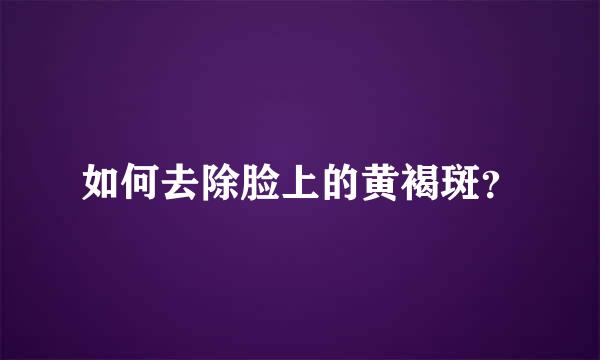 如何去除脸上的黄褐斑?